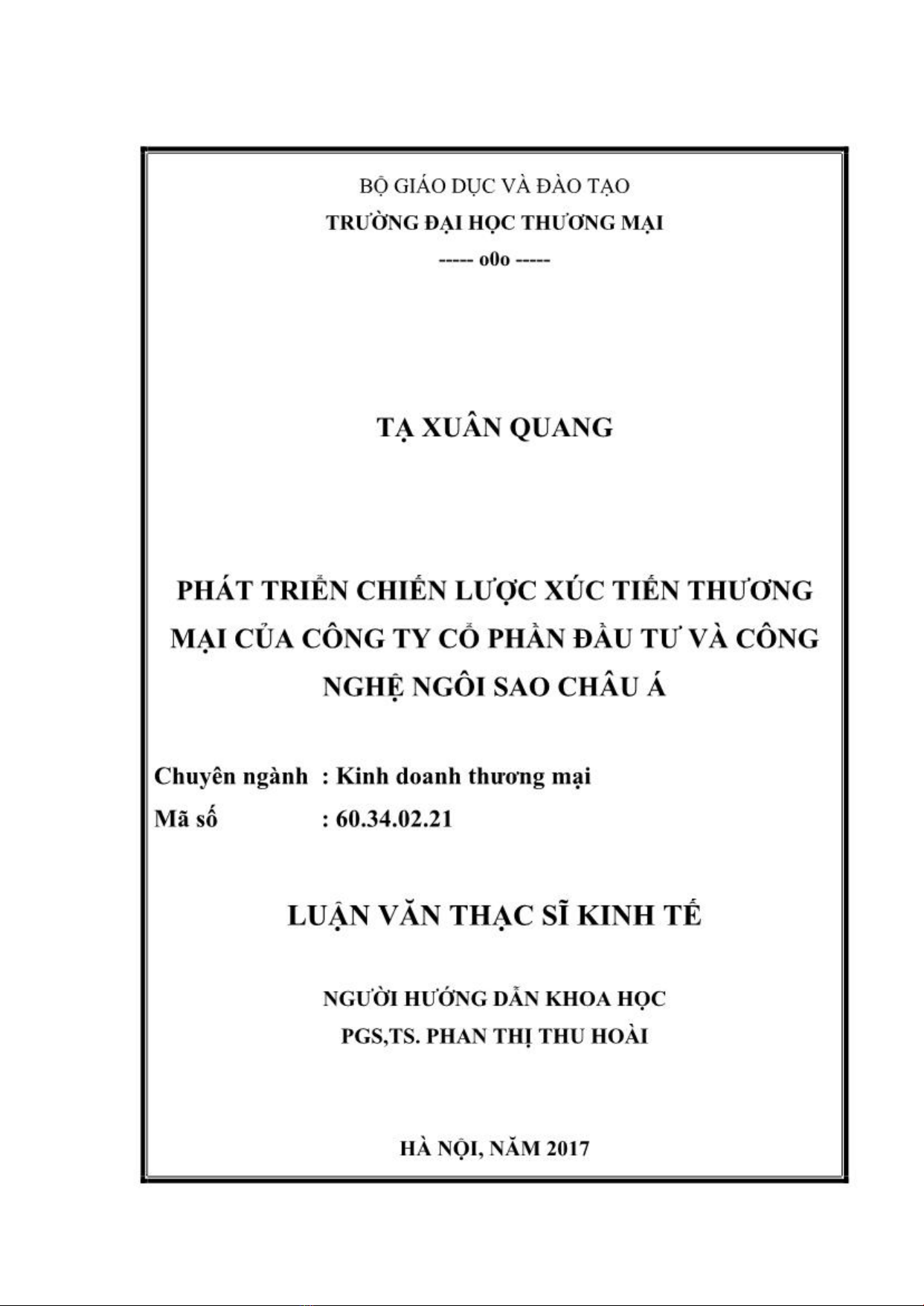 BỘ GIÁO DỤC VÀ ĐÀO TẠO
TRƯỜNG ĐẠI HỌC THƯƠNG MẠI
----- o0o -----

TẠ XUÂN QUANG

PHÁT TRIỂN CHIẾN LƯỢC XÚC TIẾN THƯƠNG MẠI CỦA CÔNG TY CỔ PHẦN ĐẦU TƯ VÀ CÔNG NGHỆ NGÔI SAO CHÂU Á

Chuyên ngành : Kinh doanh thương mại
Mã số : 60.34.02.21

LUẬN VĂN THẠC SĨ KINH TẾ

NGƯỜI HƯỚNG DẪN KHOA HỌC
PGS,TS. PHAN THỊ THU HOÀI

HÀ NỘI, NĂM 2017